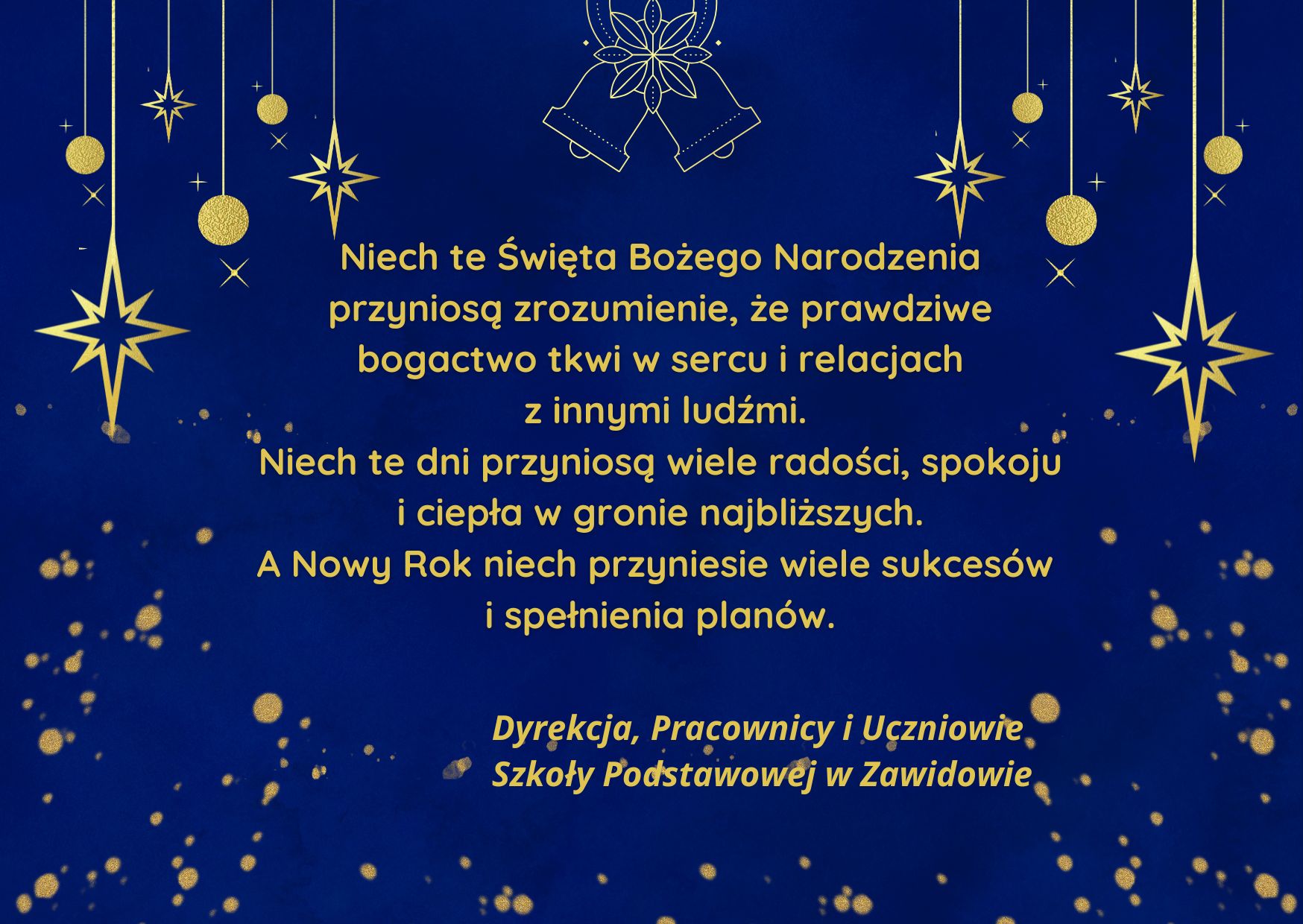 Niech te Święta Bożego Narodzenia przyniosą zrozumienie, że prawdziwe bogactwo tkwi w sercu i relacjach z innymi ludźmi.
Niech te dni przyniosą wiele radości, spokoju i ciepła w gronie najbliższych.
A Nowy Rok niech przyniesie wiele sukcesów i spełnienia planów.

Dyrekcja, Pracownicy i Uczniowie
Szkoły Podstawowej w Zawidowie